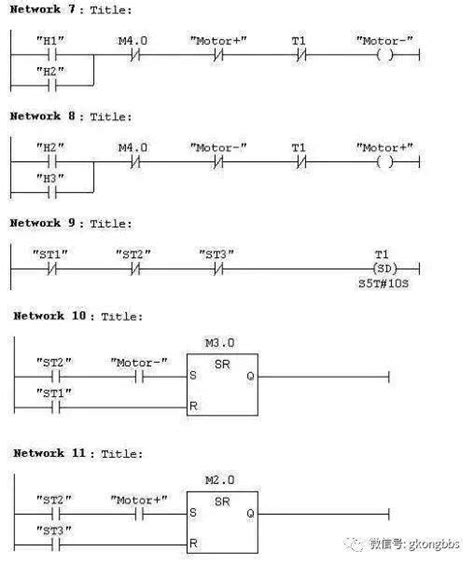 Network 7 : Title:

"H1"
M4.0
"Motor+"
T1
"Motor-"
( )
"H2"

Network 8 : Title:

"H2"
M4.0
"Motor-"
T1
"Motor+"
( )
"H3"

Network 9 : Title:

"ST1"
"ST2"
"ST3"
T1
(SD)
S5T#10S

Network 10 : Title:

M3.0
"ST2"
"Motor-"
SR
S
Q
"ST1"
R

Network 11 : Title:

M2.0
"ST2"
"Motor+"
SR
S
Q
"ST3"
R

微信号: gkongbbs